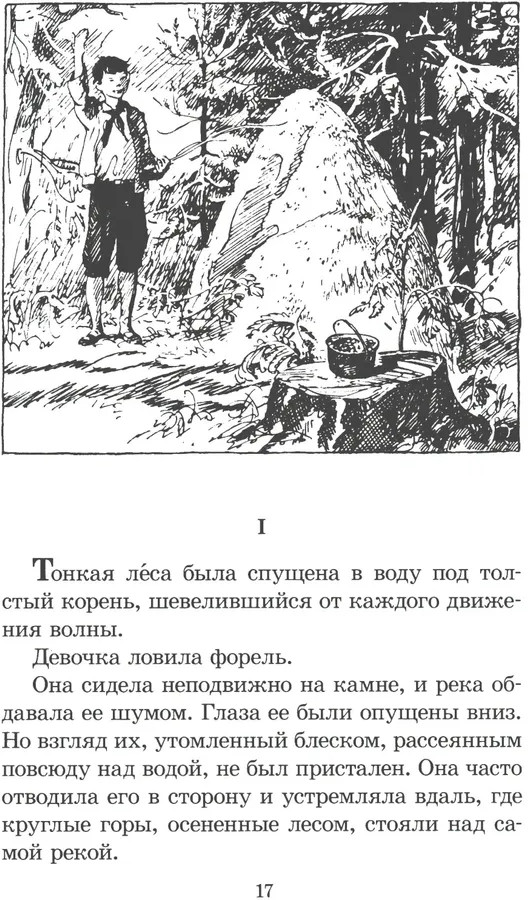 I

Тонкая ле́са была спущена в воду под толстый корень, шевелившийся от каждого движения волны.

Девочка ловила форель.

Она сидела неподвижно на камне, и река обдавала ее шумом. Глаза ее были опущены вниз. Но взгляд их, утомленный блеском, рассеянным повсюду над водой, не был пристален. Она часто отводила его в сторону и устремляла вдаль, где круглые горы, осененные лесом, стояли над самой рекой.

17